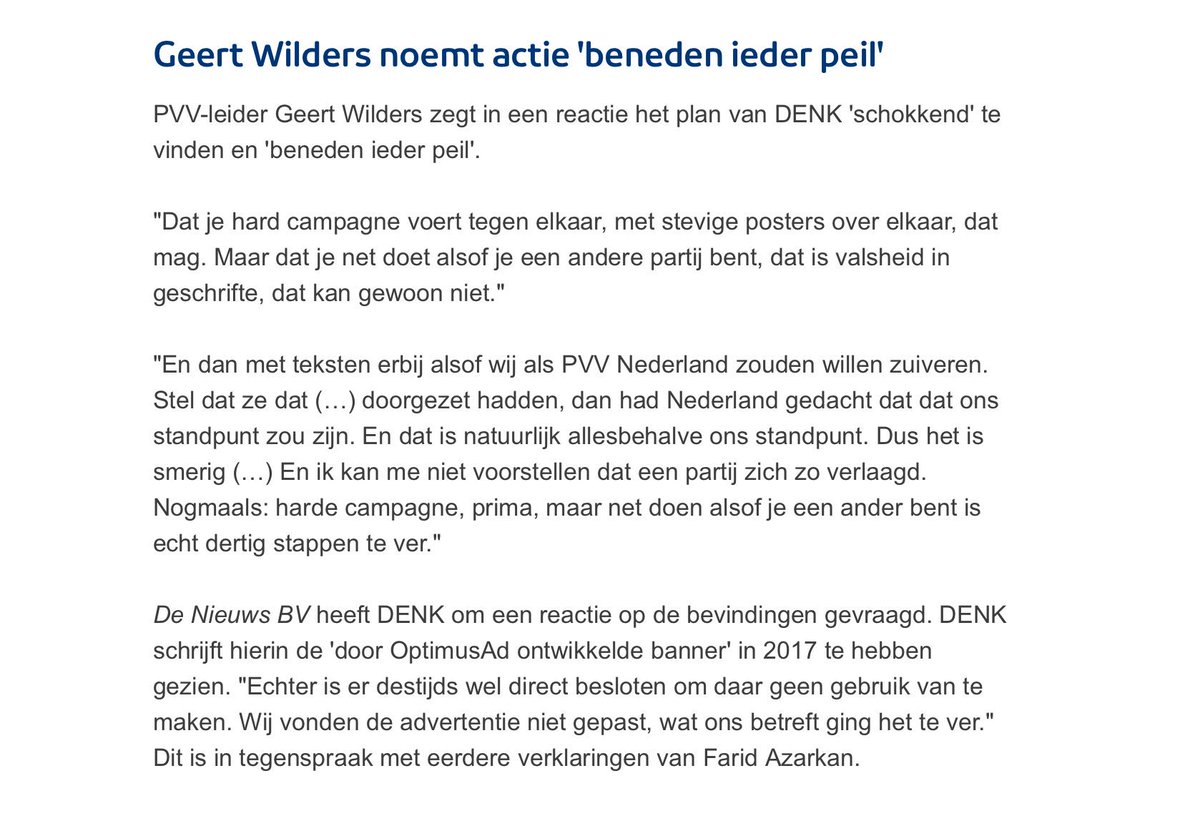 Geert Wilders noemt actie 'beneden ieder peil'

PVV-leider Geert Wilders zegt in een reactie het plan van DENK 'schokkend' te vinden en 'beneden ieder peil'.

"Dat je hard campagne voert tegen elkaar, met stevige posters over elkaar, dat mag. Maar dat je net doet alsof je een andere partij bent, dat is valsheid in geschrifte, dat kan gewoon niet."

"En dan met teksten erbij alsof wij als PVV Nederland zouden willen zuiveren. Stel dat ze dat (…) doorgezet hadden, dan had Nederland gedacht dat dat ons standpunt zou zijn. En dat is natuurlijk allesbehalve ons standpunt. Dus het is smerig (…) En ik kan me niet voorstellen dat een partij zich zo verlaagd. Nogmaals: harde campagne, prima, maar net doen alsof je een ander bent is echt dertig stappen te ver."

De Nieuws BV heeft DENK om een reactie op de bevindingen gevraagd. DENK schrijft hierin de 'door OptimusAd ontwikkelde banner' in 2017 te hebben gezien. "Echter is er destijds wel direct besloten om daar geen gebruik van te maken. Wij vonden de advertentie niet gepast, wat ons betreft ging het te ver." Dit is in tegenspraak met eerdere verklaringen van Farid Azarkan.